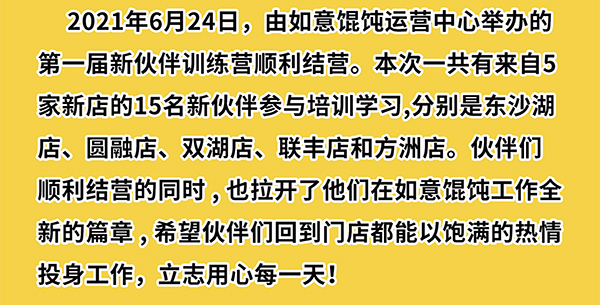 2021年6月24日，由如意馄饨运营中心举办的第一届新伙伴训练营顺利结营。本次一共有来自5家新店的15名新伙伴参与培训学习,分别是东沙湖店、圆融店、双湖店、联丰店和方洲店。伙伴们顺利结营的同时，也拉开了他们在如意馄饨工作全新的篇章，希望伙伴们回到门店都能以饱满的热情投身工作，立志用心每一天！